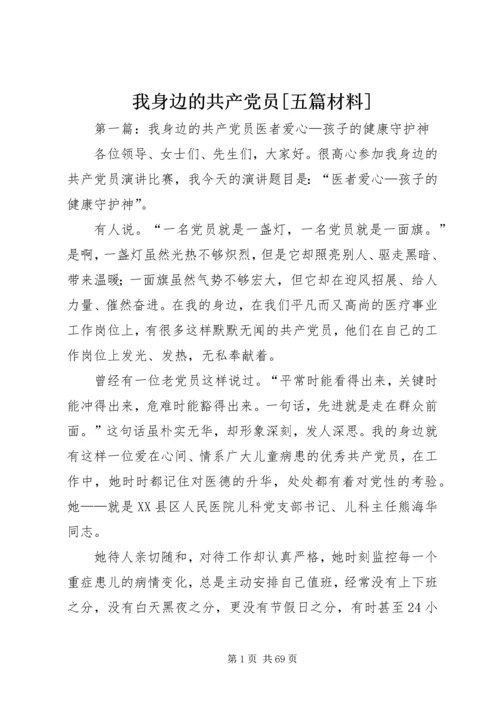 我身边的共产党员[五篇材料]

第一篇：我身边的共产党员医者爱心—孩子的健康守护神

各位领导、女士们、先生们，大家好。很高心参加我身边的共产党员演讲比赛，我今天的演讲题目是：“医者爱心—孩子的健康守护神”。

有人说。“一名党员就是一盏灯，一名党员就是一面旗。”是啊，一盏灯虽然光热不够炽烈，但是它却照亮别人、驱走黑暗、带来温暖；一面旗虽然气势不够宏大，但它却在迎风招展、给人力量、催然奋进。在我的身边，在我们平凡而又高尚的医疗事业工作岗位上，有很多这样默默无闻的共产党员，他们在自己的工作岗位上发光、发热，无私奉献着。

曾经有一位老党员这样说过。“平常时能看得出来，关键时能冲得出来，危难时能豁得出来。一句话，先进就是走在群众前面。”这句话虽朴实无华，却形象深刻，发人深思。我的身边就有这样一位爱在心间、情系广大儿童病患的优秀共产党员，在工作中，她时时都记住对医德的升华，处处都有着对党性的考验。她——就是XX县区人民医院儿科党支部书记、儿科主任熊海华同志。

她待人亲切随和，对待工作却认真严格，她时刻监控每一个重症患儿的病情变化，总是主动安排自己值班，经常没有上下班之分，没有白天黑夜之分，更没有节假日之分，有时甚至24小

第1页 共69页